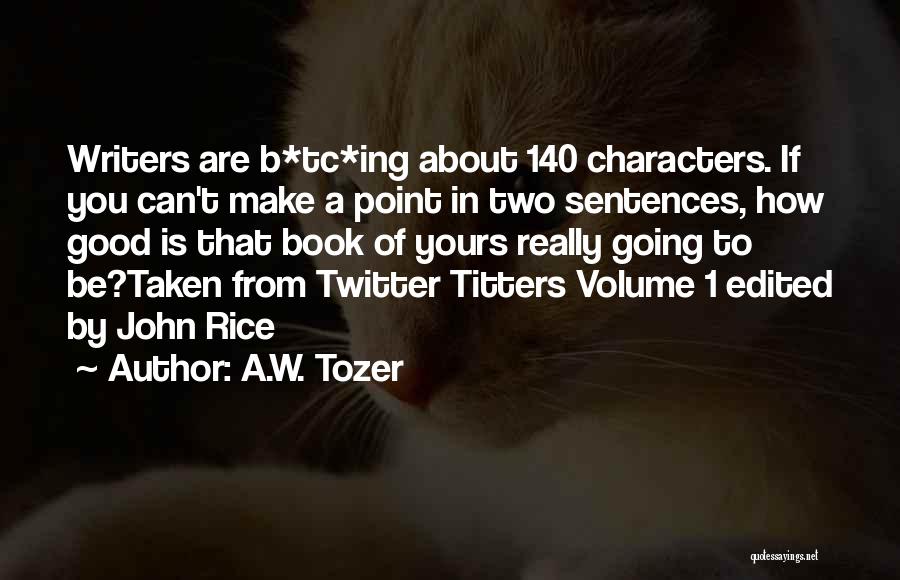 Writers are b*tc*ing about 140 characters. If you can't make a point in two sentences, how good is that book of yours really going to be?Taken from Twitter Titters Volume 1 edited by John Rice

~ Author: A.W. Tozer

quotessayings.net